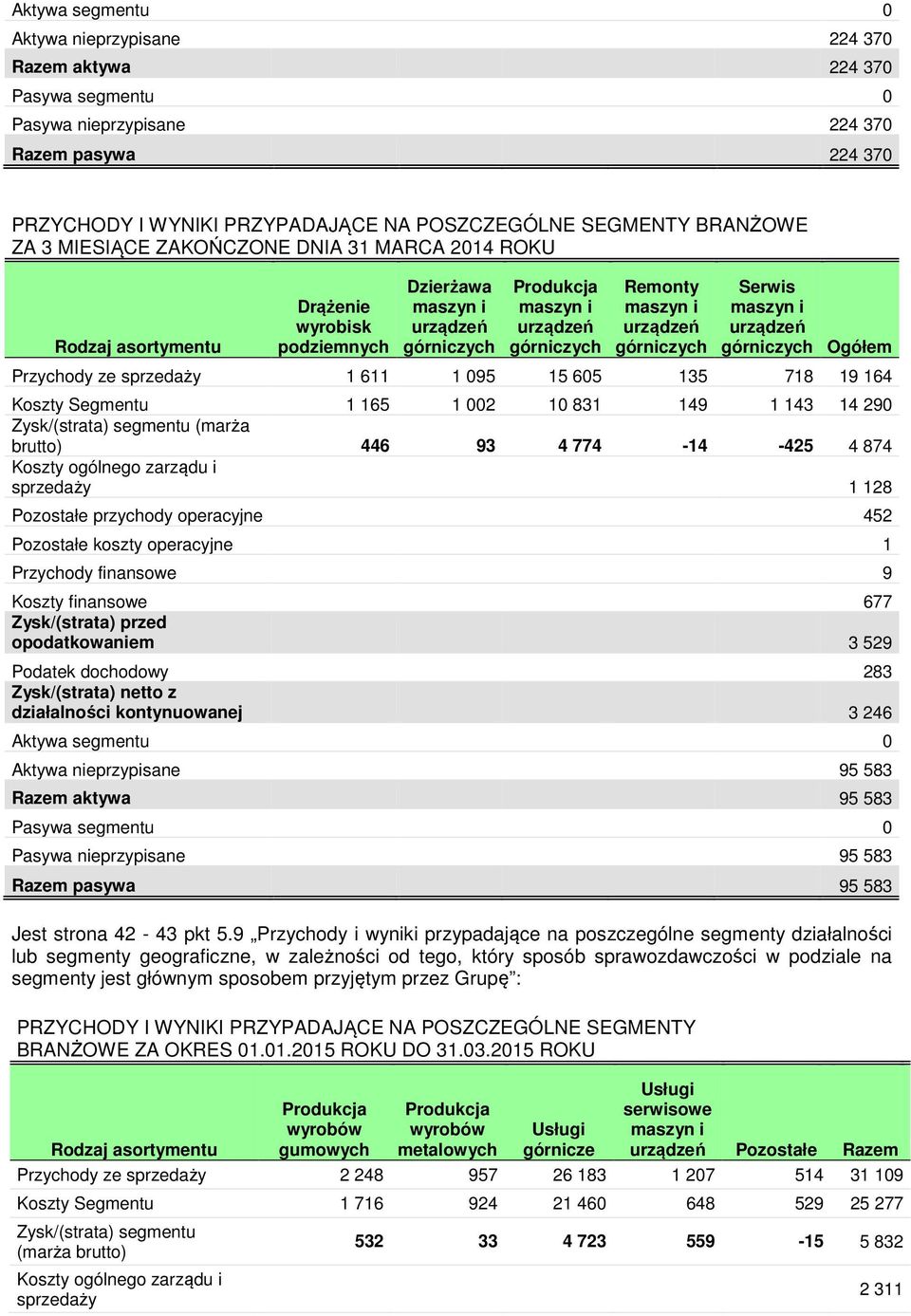 | | |
|---|---|
| Aktywa segmentu | 0 |
| Aktywa nieprzypisane | 224 370 |
| Razem aktywa | 224 370 |
| Pasywa segmentu | 0 |
| Pasywa nieprzypisane | 224 370 |
| Razem pasywa | 224 370 |

PRZYCHODY I WYNIKI PRZYPADAJĄCE NA POSZCZEGÓLNE SEGMENTY BRANŻOWE ZA 3 MIESIĄCE ZAKOŃCZONE DNIA 31 MARCA 2014 ROKU

| Rodzaj asortymentu | Drążenie wyrobisk podziemnych | Dzierżawa maszyn i urządzeń górniczych | Produkcja maszyn i urządzeń górniczych | Remonty maszyn i urządzeń górniczych | Serwis maszyn i urządzeń górniczych | Ogółem |
|---|---|---|---|---|---|---|
| Przychody ze sprzedaży | 1 611 | 1 095 | 15 605 | 135 | 718 | 19 164 |
| Koszty Segmentu | 1 165 | 1 002 | 10 831 | 149 | 1 143 | 14 290 |
| Zysk/(strata) segmentu (marża brutto) | 446 | 93 | 4 774 | -14 | -425 | 4 874 |
| Koszty ogólnego zarządu i sprzedaży | | | | | | 1 128 |
| Pozostałe przychody operacyjne | | | | | | 452 |
| Pozostałe koszty operacyjne | | | | | | 1 |
| Przychody finansowe | | | | | | 9 |
| Koszty finansowe | | | | | | 677 |
| Zysk/(strata) przed opodatkowaniem | | | | | | 3 529 |
| Podatek dochodowy | | | | | | 283 |
| Zysk/(strata) netto z działalności kontynuowanej | | | | | | 3 246 |
| Aktywa segmentu | | | | | | 0 |
| Aktywa nieprzypisane | | | | | | 95 583 |
| Razem aktywa | | | | | | 95 583 |
| Pasywa segmentu | | | | | | 0 |
| Pasywa nieprzypisane | | | | | | 95 583 |
| Razem pasywa | | | | | | 95 583 |

Jest strona 42 - 43 pkt 5.9 „Przychody i wyniki przypadające na poszczególne segmenty działalności lub segmenty geograficzne, w zależności od tego, który sposób sprawozdawczości w podziale na segmenty jest głównym sposobem przyjętym przez Grupę”:

PRZYCHODY I WYNIKI PRZYPADAJĄCE NA POSZCZEGÓLNE SEGMENTY BRANŻOWE ZA OKRES 01.01.2015 ROKU DO 31.03.2015 ROKU

| Rodzaj asortymentu | Produkcja wyrobów gumowych | Produkcja wyrobów metalowych | Usługi górnicze | Usługi serwisowe maszyn i urządzeń | Pozostałe | Razem |
|---|---|---|---|---|---|---|
| Przychody ze sprzedaży | 2 248 | 957 | 26 183 | 1 207 | 514 | 31 109 |
| Koszty Segmentu | 1 716 | 924 | 21 460 | 648 | 529 | 25 277 |
| Zysk/(strata) segmentu (marża brutto) | 532 | 33 | 4 723 | 559 | -15 | 5 832 |
| Koszty ogólnego zarządu i sprzedaży | | | | | | 2 311 |